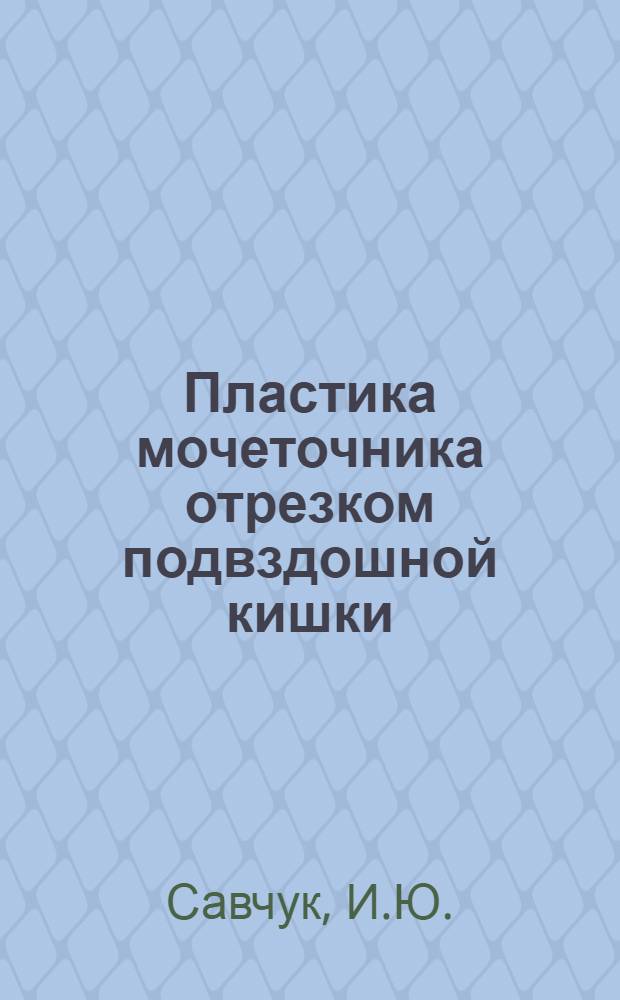 Пластика мочеточника отрезком подвздошной кишки

Савчук, И.Ю.